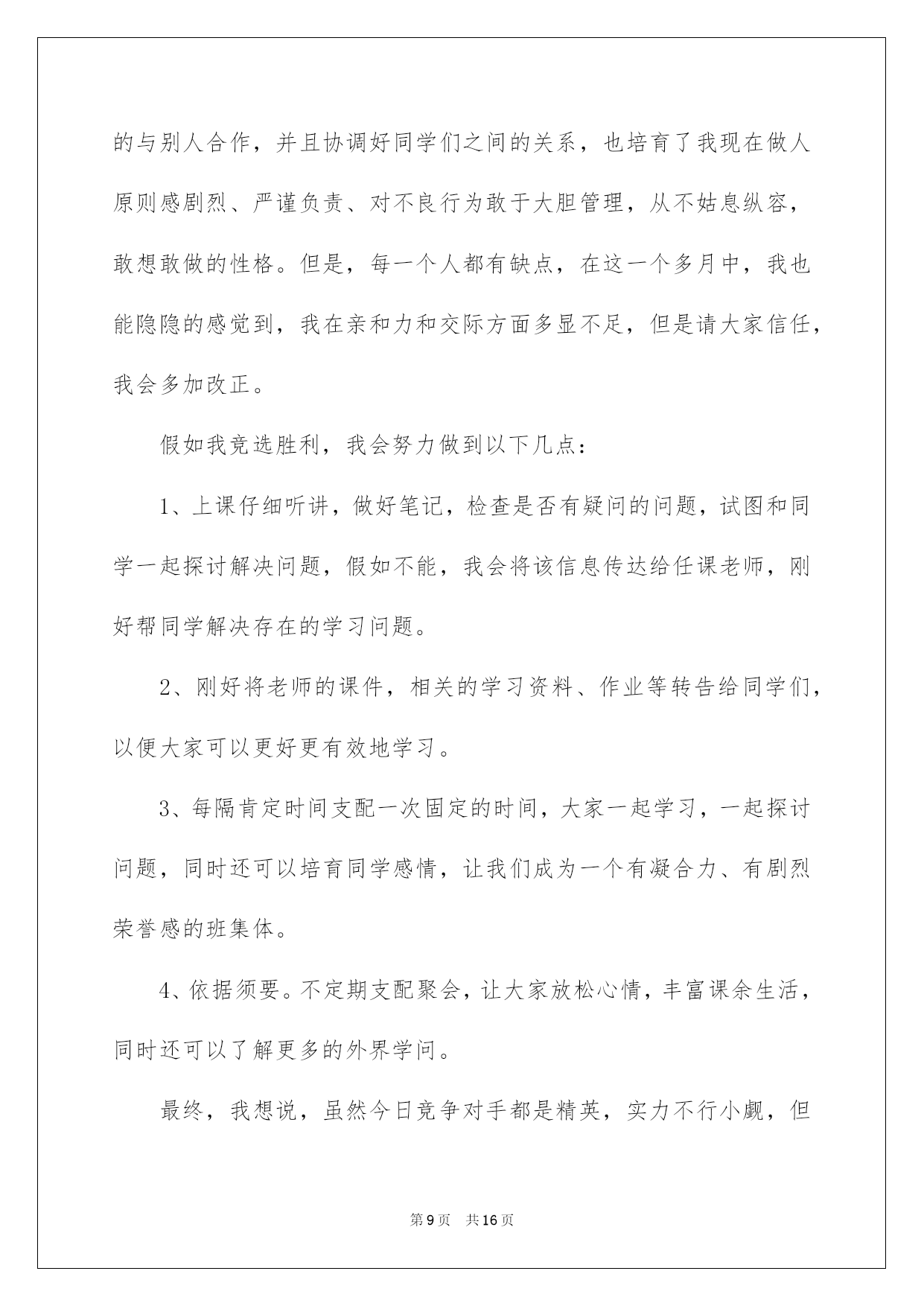 的与别人合作，并且协调好同学们之间的关系，也培育了我现在做人原则感剧烈、严谨负责、对不良行为敢于大胆管理，从不姑息纵容，敢想敢做的性格。但是，每一个人都有缺点，在这一个多月中，我也能隐隐的感觉到，我在亲和力和交际方面多显不足，但是请大家信任，我会多加改正。

假如我竞选胜利，我会努力做到以下几点：

1、上课仔细听讲，做好笔记，检查是否有疑问的问题，试图和同学一起探讨解决问题，假如不能，我会将该信息传达给任课老师，刚好帮同学解决存在的学习问题。

2、刚好将老师的课件，相关的学习资料、作业等转告给同学们，以便大家可以更好更有效地学习。

3、每隔肯定时间支配一次固定的时间，大家一起学习，一起探讨问题，同时还可以培育同学感情，让我们成为一个有凝合力、有剧烈荣誉感的班集体。

4、依据须要。不定期支配聚会，让大家放松心情，丰富课余生活，同时还可以了解更多的外界学问。

最终，我想说，虽然今日竞争对手都是精英，实力不行小觑，但

第9页 共16页